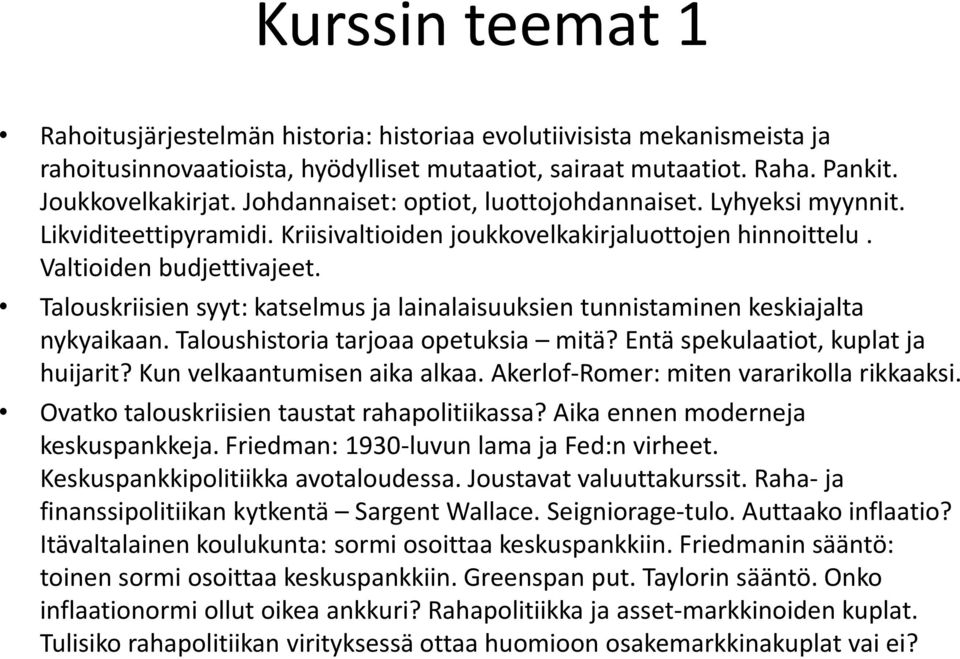 Kurssin teemat 1

• Rahoitusjärjestelmän historia: historiaa evolutiivisista mekanismeista ja rahoitusinnovaatioista, hyödylliset mutaatiot, sairaat mutaatiot. Raha. Pankit. Joukkovelkakirjat. Johdannaiset: optiot, luottojohdannaiset. Lyhyeksi myynnit. Likviditeettipyramidi. Kriisivaltioiden joukkovelkakirjaluottojen hinnoittelu . Valtioiden budjettivajeet.

• Talouskriisien syyt: katselmus ja lainalaisuuksien tunnistaminen keskiajalta nykyaikaan. Taloushistoria tarjoaa opetuksia – mitä? Entä spekulaatiot, kuplat ja huijarit? Kun velkaantumisen aika alkaa. Akerlof-Romer: miten vararikolla rikkaaksi.

• Ovatko talouskriisien taustat rahapolitiikassa? Aika ennen moderneja keskuspankkeja. Friedman: 1930-luvun lama ja Fed:n virheet. Keskuspankkipolitiikka avotaloudessa. Joustavat valuuttakurssit. Raha- ja finanssipolitiikan kytkentä – Sargent Wallace. Seigniorage-tulo. Auttaako inflaatio? Itävaltalainen koulukunta: sormi osoittaa keskuspankkiin. Friedmanin sääntö: toinen sormi osoittaa keskuspankkiin. Greenspan put. Taylorin sääntö. Onko inflaationormi ollut oikea ankkuri? Rahapolitiikka ja asset-markkinoiden kuplat. Tulisiko rahapolitiikan virityksessä ottaa huomioon osakemarkkinakuplat vai ei?